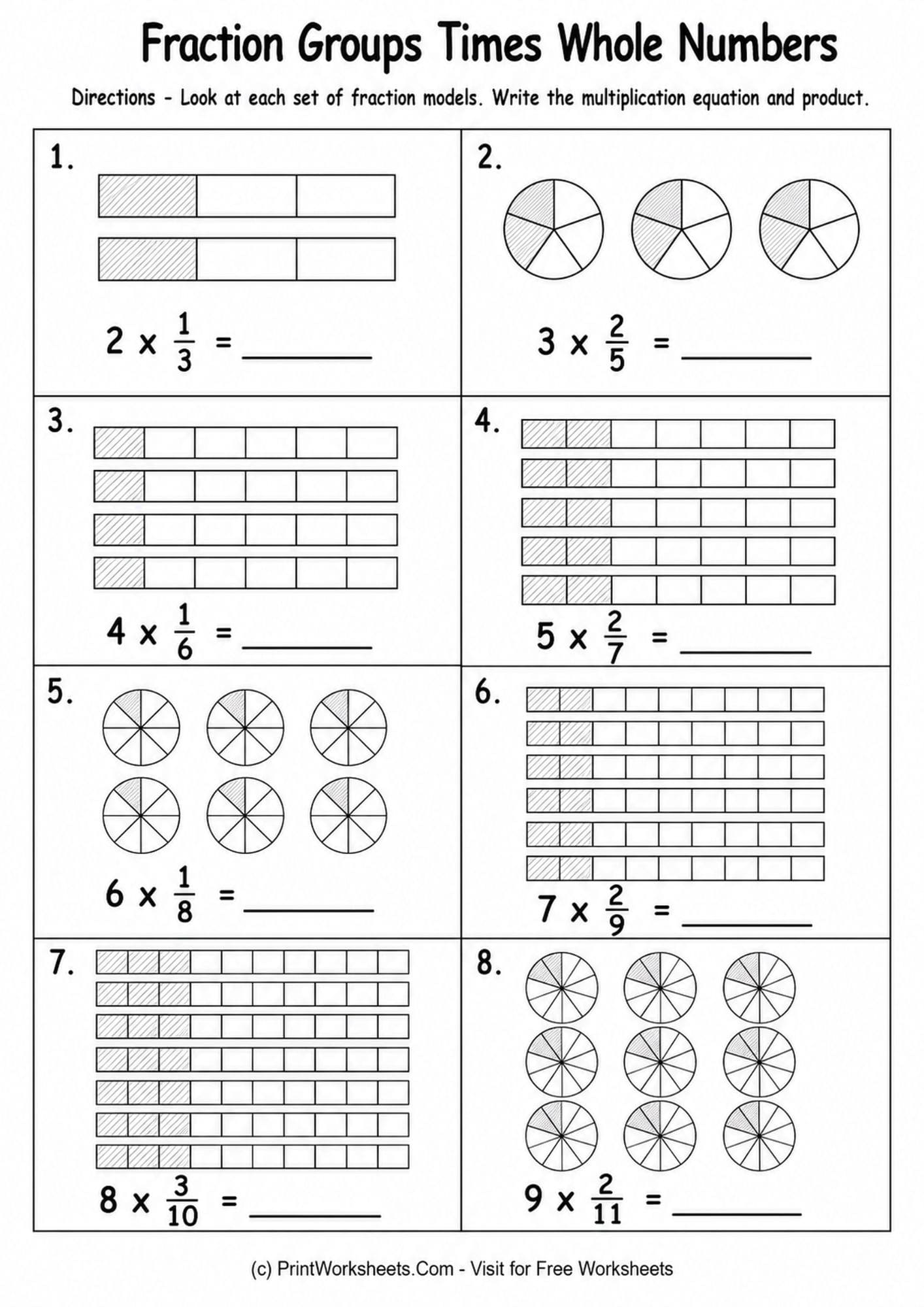 Fraction Groups Times Whole Numbers

Directions - Look at each set of fraction models. Write the multiplication equation and product.

1.

$2 \times \frac{1}{3} =$ ________

2.

$3 \times \frac{2}{5} =$ ________

3.

$4 \times \frac{1}{6} =$ ________

4.

$5 \times \frac{2}{7} =$ ________

5.

$6 \times \frac{1}{8} =$ ________

6.

$7 \times \frac{2}{9} =$ ________

7.

$8 \times \frac{3}{10} =$ ________

8.

$9 \times \frac{2}{11} =$ ________

(c) PrintWorksheets.Com - Visit for Free Worksheets